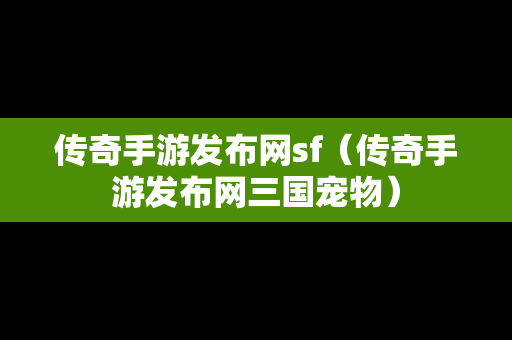 传奇手游发布网sf（传奇手游发布网三国宠物）